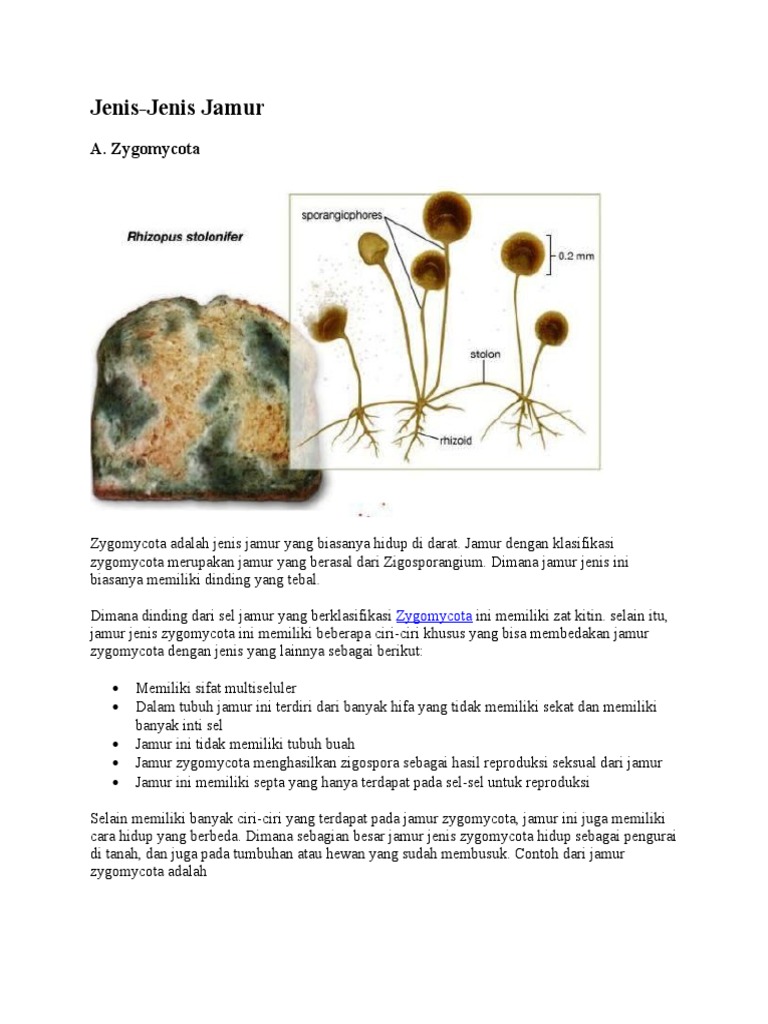 Jenis-Jenis Jamur

A. Zygomycota

Rhizopus stolonifer

sporangiophores

0.2 mm

stolon

rhizoid

Zygomycota adalah jenis jamur yang biasanya hidup di darat. Jamur dengan klasifikasi zygomycota merupakan jamur yang berasal dari Zigosporangium. Dimana jamur jenis ini biasanya memiliki dinding yang tebal.

Dimana dinding dari sel jamur yang berklasifikasi Zygomycota ini memiliki zat kitin. selain itu, jamur jenis zygomycota ini memiliki beberapa ciri-ciri khusus yang bisa membedakan jamur zygomycota dengan jenis yang lainnya sebagai berikut:

- Memiliki sifat multiseluler
- Dalam tubuh jamur ini terdiri dari banyak hifa yang tidak memiliki sekat dan memiliki banyak inti sel
- Jamur ini tidak memiliki tubuh buah
- Jamur zygomycota menghasilkan zigospora sebagai hasil reproduksi seksual dari jamur
- Jamur ini memiliki septa yang hanya terdapat pada sel-sel untuk reproduksi

Selain memiliki banyak ciri-ciri yang terdapat pada jamur zygomycota, jamur ini juga memiliki cara hidup yang berbeda. Dimana sebagian besar jamur jenis zygomycota hidup sebagai pengurai di tanah, dan juga pada tumbuhan atau hewan yang sudah membusuk. Contoh dari jamur zygomycota adalah